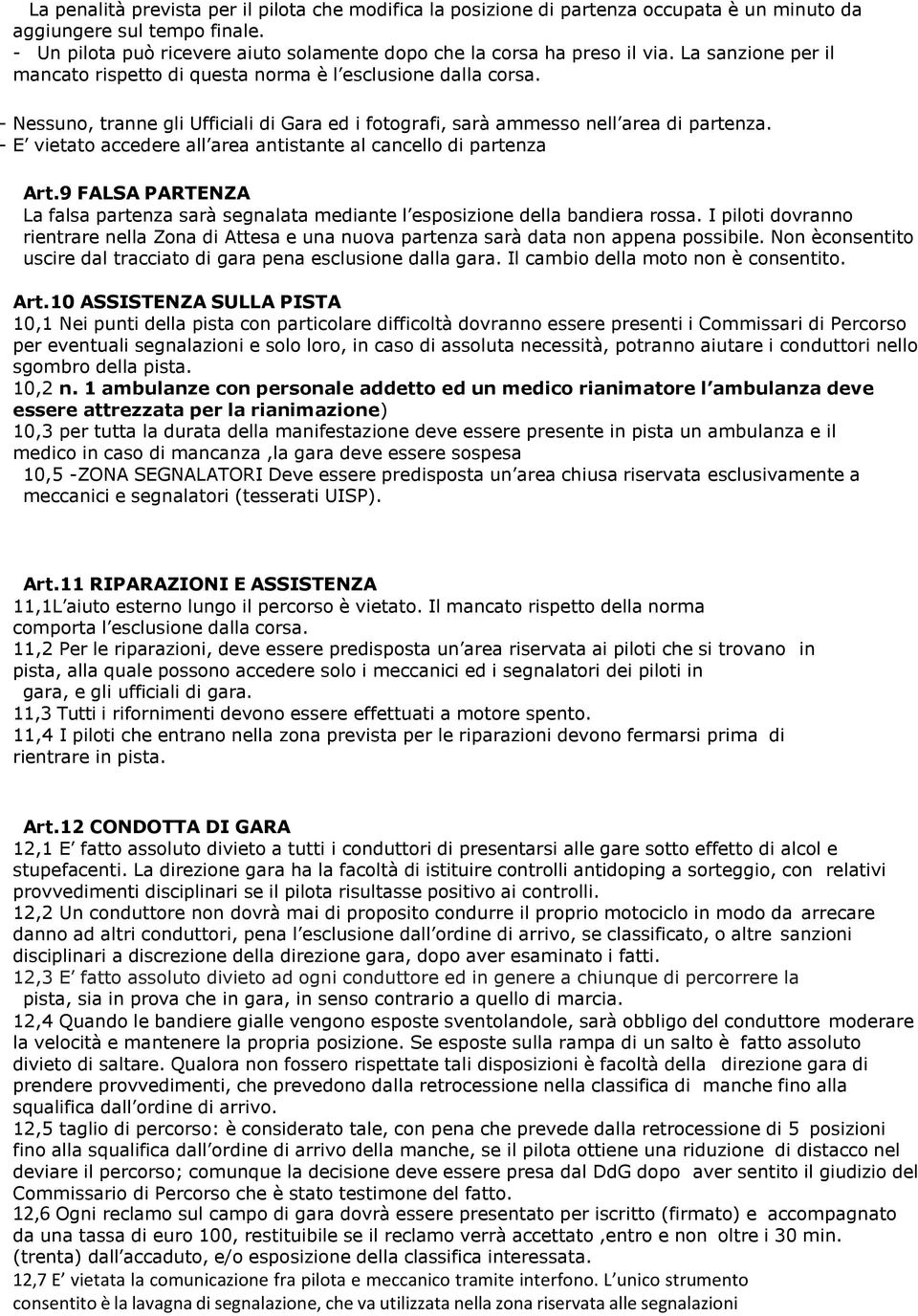 La penalità prevista per il pilota che modifica la posizione di partenza occupata è un minuto da aggiungere sul tempo finale.
- Un pilota può ricevere aiuto solamente dopo che la corsa ha preso il via. La sanzione per il mancato rispetto di questa norma è l esclusione dalla corsa.

- Nessuno, tranne gli Ufficiali di Gara ed i fotografi, sarà ammesso nell area di partenza.
- E vietato accedere all area antistante al cancello di partenza

Art.9 FALSA PARTENZA
La falsa partenza sarà segnalata mediante l esposizione della bandiera rossa. I piloti dovranno rientrare nella Zona di Attesa e una nuova partenza sarà data non appena possibile. Non èconsentito uscire dal tracciato di gara pena esclusione dalla gara. Il cambio della moto non è consentito.

Art.10 ASSISTENZA SULLA PISTA
10,1 Nei punti della pista con particolare difficoltà dovranno essere presenti i Commissari di Percorso per eventuali segnalazioni e solo loro, in caso di assoluta necessità, potranno aiutare i conduttori nello sgombro della pista.
10,2 n. 1 ambulanze con personale addetto ed un medico rianimatore l ambulanza deve essere attrezzata per la rianimazione)
10,3 per tutta la durata della manifestazione deve essere presente in pista un ambulanza e il medico in caso di mancanza ,la gara deve essere sospesa
10,5 -ZONA SEGNALATORI Deve essere predisposta un area chiusa riservata esclusivamente a meccanici e segnalatori (tesserati UISP).

Art.11 RIPARAZIONI E ASSISTENZA
11,1L aiuto esterno lungo il percorso è vietato. Il mancato rispetto della norma comporta l esclusione dalla corsa.
11,2 Per le riparazioni, deve essere predisposta un area riservata ai piloti che si trovano in pista, alla quale possono accedere solo i meccanici ed i segnalatori dei piloti in gara, e gli ufficiali di gara.
11,3 Tutti i rifornimenti devono essere effettuati a motore spento.
11,4 I piloti che entrano nella zona prevista per le riparazioni devono fermarsi prima di rientrare in pista.

Art.12 CONDOTTA DI GARA
12,1 E fatto assoluto divieto a tutti i conduttori di presentarsi alle gare sotto effetto di alcol e stupefacenti. La direzione gara ha la facoltà di istituire controlli antidoping a sorteggio, con relativi provvedimenti disciplinari se il pilota risultasse positivo ai controlli.
12,2 Un conduttore non dovrà mai di proposito condurre il proprio motociclo in modo da arrecare danno ad altri conduttori, pena l esclusione dall ordine di arrivo, se classificato, o altre sanzioni disciplinari a discrezione della direzione gara, dopo aver esaminato i fatti.
12,3 E fatto assoluto divieto ad ogni conduttore ed in genere a chiunque di percorrere la pista, sia in prova che in gara, in senso contrario a quello di marcia.
12,4 Quando le bandiere gialle vengono esposte sventolandole, sarà obbligo del conduttore moderare la velocità e mantenere la propria posizione. Se esposte sulla rampa di un salto è fatto assoluto divieto di saltare. Qualora non fossero rispettate tali disposizioni è facoltà della direzione gara di prendere provvedimenti, che prevedono dalla retrocessione nella classifica di manche fino alla squalifica dall ordine di arrivo.
12,5 taglio di percorso: è considerato tale, con pena che prevede dalla retrocessione di 5 posizioni fino alla squalifica dall ordine di arrivo della manche, se il pilota ottiene una riduzione di distacco nel deviare il percorso; comunque la decisione deve essere presa dal DdG dopo aver sentito il giudizio del Commissario di Percorso che è stato testimone del fatto.
12,6 Ogni reclamo sul campo di gara dovrà essere presentato per iscritto (firmato) e accompagnato da una tassa di euro 100, restituibile se il reclamo verrà accettato ,entro e non oltre i 30 min. (trenta) dall accaduto, e/o esposizione della classifica interessata.
12,7 E vietata la comunicazione fra pilota e meccanico tramite interfono. L unico strumento consentito è la lavagna di segnalazione, che va utilizzata nella zona riservata alle segnalazioni